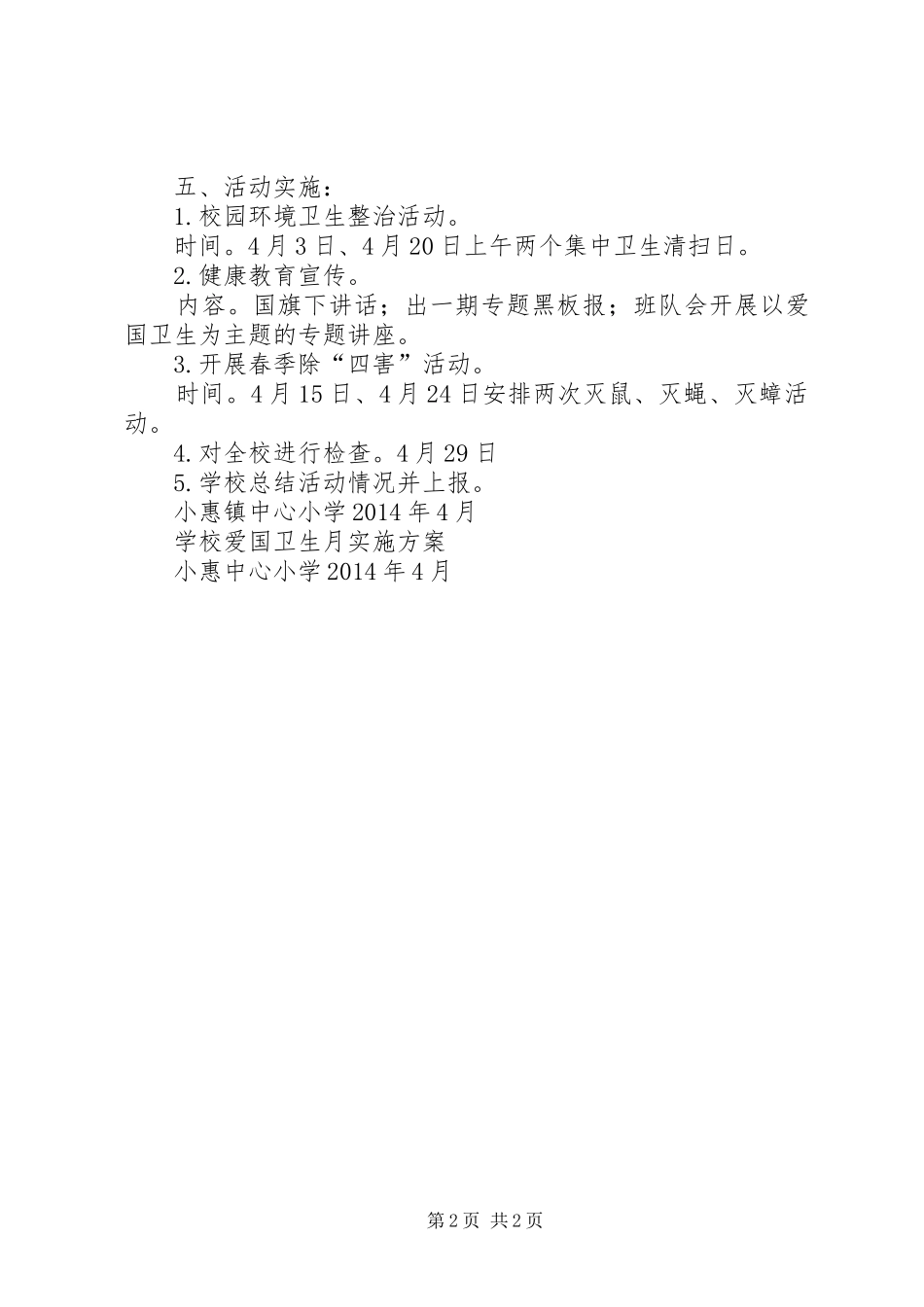 五、活动实施：

1.校园环境卫生整治活动。

时间。4月3日、4月20日上午两个集中卫生清扫日。

2.健康教育宣传。

内容。国旗下讲话；出一期专题黑板报；班队会开展以爱国卫生为主题的专题讲座。

3.开展春季除“四害”活动。

时间。4月15日、4月24日安排两次灭鼠、灭蝇、灭蟑活动。

4.对全校进行检查。4月29日

5.学校总结活动情况并上报。

小惠镇中心小学2014年4月

学校爱国卫生月实施方案

小惠中心小学2014年4月

第2页 共2页